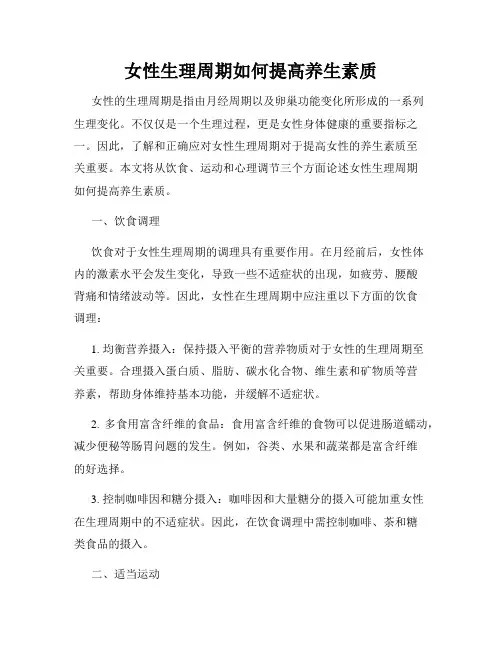 女性生理周期如何提高养生素质

女性的生理周期是指由月经周期以及卵巢功能变化所形成的一系列生理变化。不仅仅是一个生理过程，更是女性身体健康的重要指标之一。因此，了解和正确应对女性生理周期对于提高女性的养生素质至关重要。本文将从饮食、运动和心理调节三个方面论述女性生理周期如何提高养生素质。

一、饮食调理

饮食对于女性生理周期的调理具有重要作用。在月经前后，女性体内的激素水平会发生变化，导致一些不适症状的出现，如疲劳、腰酸背痛和情绪波动等。因此，女性在生理周期中应注重以下方面的饮食调理：

1. 均衡营养摄入：保持摄入平衡的营养物质对于女性的生理周期至关重要。合理摄入蛋白质、脂肪、碳水化合物、维生素和矿物质等营养素，帮助身体维持基本功能，并缓解不适症状。

2. 多食用富含纤维的食品：食用富含纤维的食物可以促进肠道蠕动，减少便秘等肠胃问题的发生。例如，谷类、水果和蔬菜都是富含纤维的好选择。

3. 控制咖啡因和糖分摄入：咖啡因和大量糖分的摄入可能加重女性在生理周期中的不适症状。因此，在饮食调理中需控制咖啡、茶和糖类食品的摄入。

二、适当运动